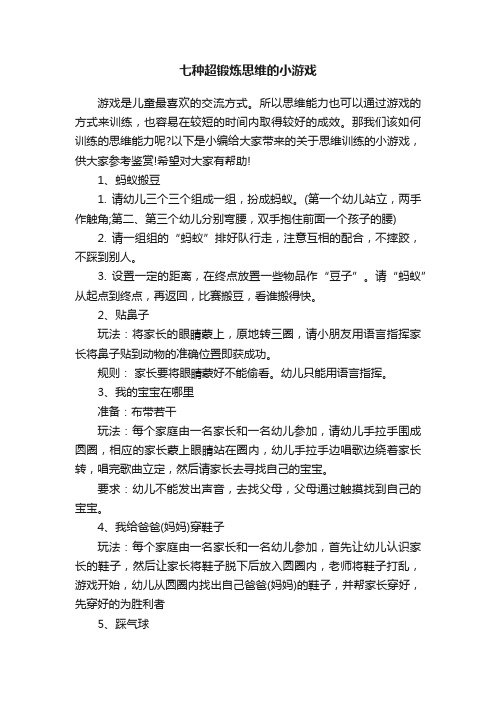 七种超锻炼思维的小游戏

游戏是儿童最喜欢的交流方式。所以思维能力也可以通过游戏的方式来训练，也容易在较短的时间内取得较好的成效。那我们该如何训练的思维能力呢?以下是小编给大家带来的关于思维训练的小游戏，供大家参考鉴赏!希望对大家有帮助!

1、蚂蚁搬豆

1. 请幼儿三个三个组成一组，扮成蚂蚁。(第一个幼儿站立，两手作触角;第二、第三个幼儿分别弯腰，双手抱住前面一个孩子的腰)

2. 请一组组的“蚂蚁”排好队行走，注意互相的配合，不摔跤，不踩到别人。

3. 设置一定的距离，在终点放置一些物品作“豆子”。请“蚂蚁”从起点到终点，再返回，比赛搬豆，看谁搬得快。

2、贴鼻子

玩法：将家长的眼睛蒙上，原地转三圈，请小朋友用语言指挥家长将鼻子贴到动物的准确位置即获成功。

规则： 家长要将眼睛蒙好不能偷看。幼儿只能用语言指挥。

3、我的宝宝在哪里

准备：布带若干

玩法：每个家庭由一名家长和一名幼儿参加，请幼儿手拉手围成圆圈，相应的家长蒙上眼睛站在圈内，幼儿手拉手边唱歌边绕着家长转，唱完歌曲立定，然后请家长去寻找自己的宝宝。

要求：幼儿不能发出声音，去找父母，父母通过触摸找到自己的宝宝。

4、我给爸爸(妈妈)穿鞋子

玩法：每个家庭由一名家长和一名幼儿参加，首先让幼儿认识家长的鞋子，然后让家长将鞋子脱下后放入圆圈内，老师将鞋子打乱，游戏开始，幼儿从圆圈内找出自己爸爸(妈妈)的鞋子，并帮家长穿好，先穿好的为胜利者

5、踩气球